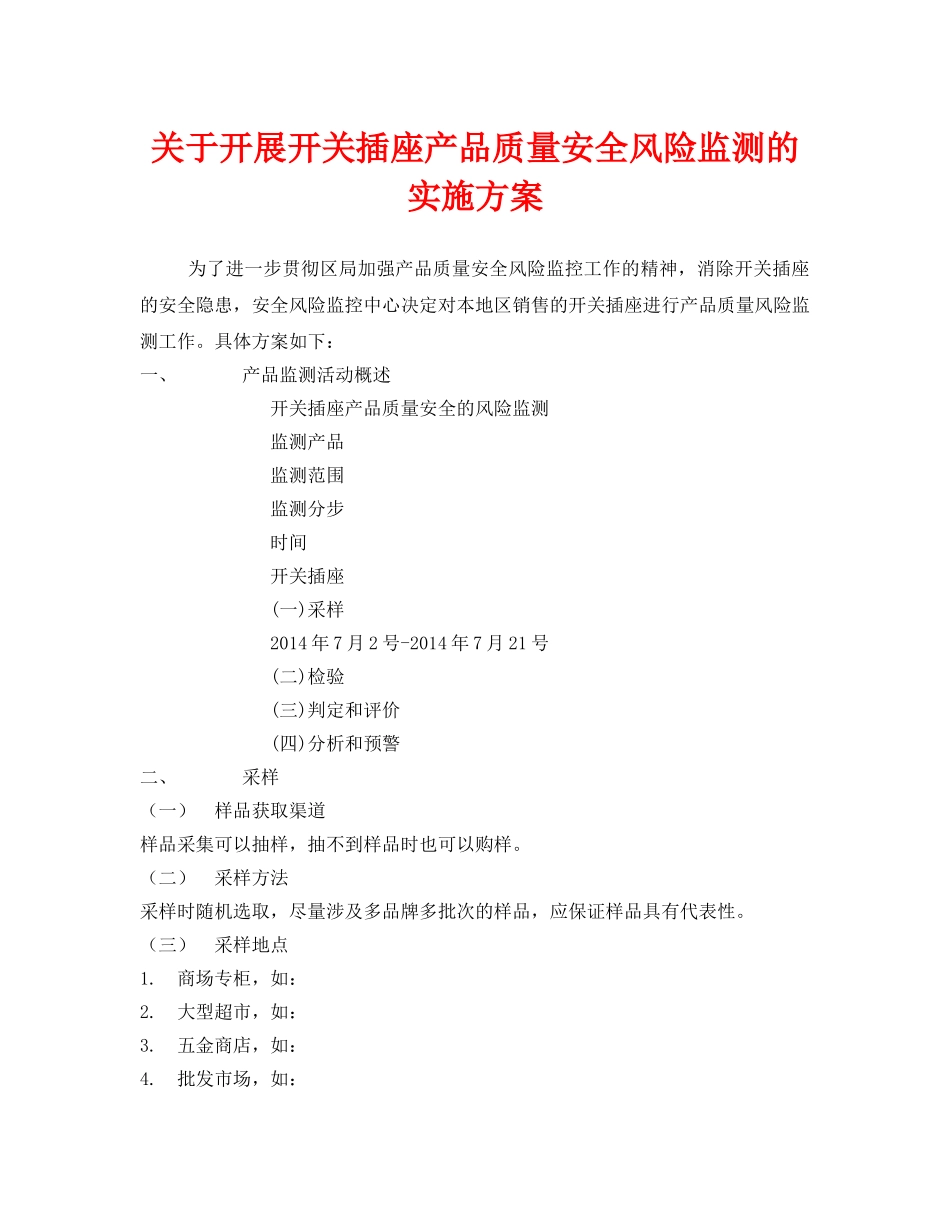 关于开展开关插座产品质量安全风险监测的实施方案

为了进一步贯彻区局加强产品质量安全风险监控工作的精神，消除开关插座的安全隐患，安全风险监控中心决定对本地区销售的开关插座进行产品质量风险监测工作。具体方案如下：

一、 产品监测活动概述

开关插座产品质量安全的风险监测

监测产品

监测范围

监测分步

时间

开关插座

(一)采样

2014年7月2号-2014年7月21号

(二)检验

(三)判定和评价

(四)分析和预警

二、 采样

（一） 样品获取渠道

样品采集可以抽样，抽不到样品时也可以购样。

（二） 采样方法

采样时随机选取，尽量涉及多品牌多批次的样品，应保证样品具有代表性。

（三） 采样地点

1. 商场专柜，如：

2. 大型超市，如：

3. 五金商店，如：

4. 批发市场，如：